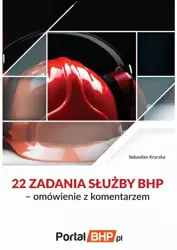 Sebastian Kryczka

22 ZADANIA SŁUŻBY BHP
– omówienie z komentarzem

Portal BHP.pl